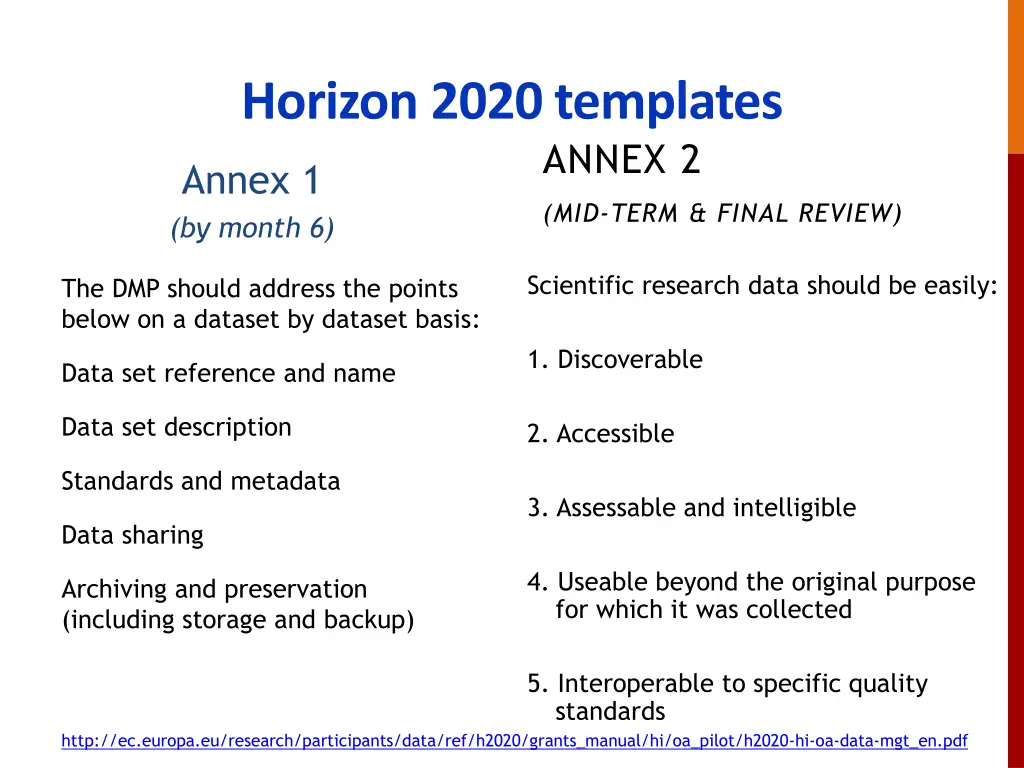 Horizon 2020 templates

Annex 1
(by month 6)

The DMP should address the points below on a dataset by dataset basis:

Data set reference and name

Data set description

Standards and metadata

Data sharing

Archiving and preservation (including storage and backup)

ANNEX 2
(MID-TERM & FINAL REVIEW)

Scientific research data should be easily:

1. Discoverable

2. Accessible

3. Assessable and intelligible

4. Useable beyond the original purpose for which it was collected

5. Interoperable to specific quality standards

http://ec.europa.eu/research/participants/data/ref/h2020/grants_manual/hi/oa_pilot/h2020-hi-oa-data-mgt_en.pdf